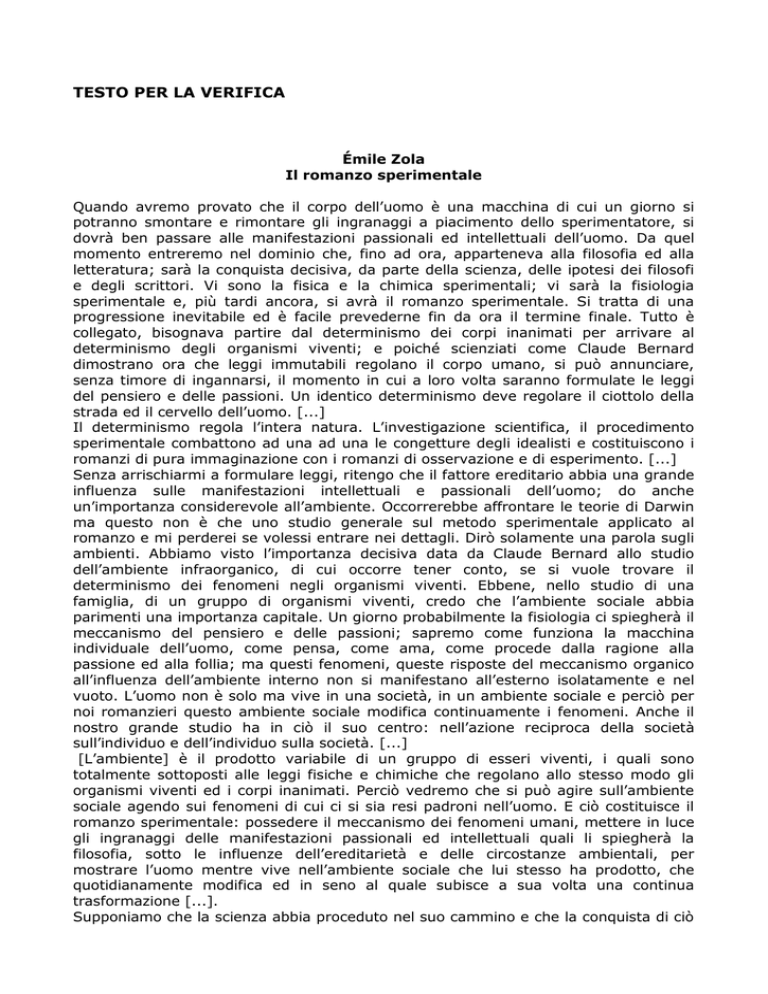 TESTO PER LA VERIFICA

Émile Zola
Il romanzo sperimentale

Quando avremo provato che il corpo dell'uomo è una macchina di cui un giorno si potranno smontare e rimontare gli ingranaggi a piacimento dello sperimentatore, si dovrà ben passare alle manifestazioni passionali ed intellettuali dell'uomo. Da quel momento entreremo nel dominio che, fino ad ora, apparteneva alla filosofia ed alla letteratura; sarà la conquista decisiva, da parte della scienza, delle ipotesi dei filosofi e degli scrittori. Vi sono la fisica e la chimica sperimentali; vi sarà la fisiologia sperimentale e, più tardi ancora, si avrà il romanzo sperimentale. Si tratta di una progressione inevitabile ed è facile prevederne fin da ora il termine finale. Tutto è collegato, bisognava partire dal determinismo dei corpi inanimati per arrivare al determinismo degli organismi viventi; e poiché scienziati come Claude Bernard dimostrano ora che leggi immutabili regolano il corpo umano, si può annunciare, senza timore di ingannarsi, il momento in cui a loro volta saranno formulate le leggi del pensiero e delle passioni. Un identico determinismo deve regolare il ciottolo della strada ed il cervello dell'uomo. [...]
Il determinismo regola l'intera natura. L'investigazione scientifica, il procedimento sperimentale combattono ad una ad una le congetture degli idealisti e costituiscono i romanzi di pura immaginazione con i romanzi di osservazione e di esperimento. [...]
Senza arrischiarmi a formulare leggi, ritengo che il fattore ereditario abbia una grande influenza sulle manifestazioni intellettuali e passionali dell'uomo; do anche un'importanza considerevole all'ambiente. Occorrerebbe affrontare le teorie di Darwin ma questo non è che uno studio generale sul metodo sperimentale applicato al romanzo e mi perderei se volessi entrare nei dettagli. Dirò solamente una parola sugli ambienti. Abbiamo visto l'importanza decisiva data da Claude Bernard allo studio dell'ambiente infraorganico, di cui occorre tener conto, se si vuole trovare il determinismo dei fenomeni negli organismi viventi. Ebbene, nello studio di una famiglia, di un gruppo di organismi viventi, credo che l'ambiente sociale abbia parimenti una importanza capitale. Un giorno probabilmente la fisiologia ci spiegherà il meccanismo del pensiero e delle passioni; sapremo come funziona la macchina individuale dell'uomo, come pensa, come ama, come procede dalla ragione alla passione ed alla follia; ma questi fenomeni, queste risposte del meccanismo organico all'influenza dell'ambiente interno non si manifestano all'esterno isolatamente e nel vuoto. L'uomo non è solo ma vive in una società, in un ambiente sociale e perciò per noi romanzieri questo ambiente sociale modifica continuamente i fenomeni. Anche il nostro grande studio ha in ciò il suo centro: nell'azione reciproca della società sull'individuo e dell'individuo sulla società. [...]
[L'ambiente] è il prodotto variabile di un gruppo di esseri viventi, i quali sono totalmente sottoposti alle leggi fisiche e chimiche che regolano allo stesso modo gli organismi viventi ed i corpi inanimati. Perciò vedremo che si può agire sull'ambiente sociale agendo sui fenomeni di cui ci si sia resi padroni nell'uomo. E ciò costituisce il romanzo sperimentale: possedere il meccanismo dei fenomeni umani, mettere in luce gli ingranaggi delle manifestazioni passionali ed intellettuali quali li spiegherà la filosofia, sotto le influenze dell'ereditarietà e delle circostanze ambientali, per mostrare l'uomo mentre vive nell'ambiente sociale che lui stesso ha prodotto, che quotidianamente modifica ed in seno al quale subisce a sua volta una continua trasformazione [...].
Supponiamo che la scienza abbia proceduto nel suo cammino e che la conquista di ciò